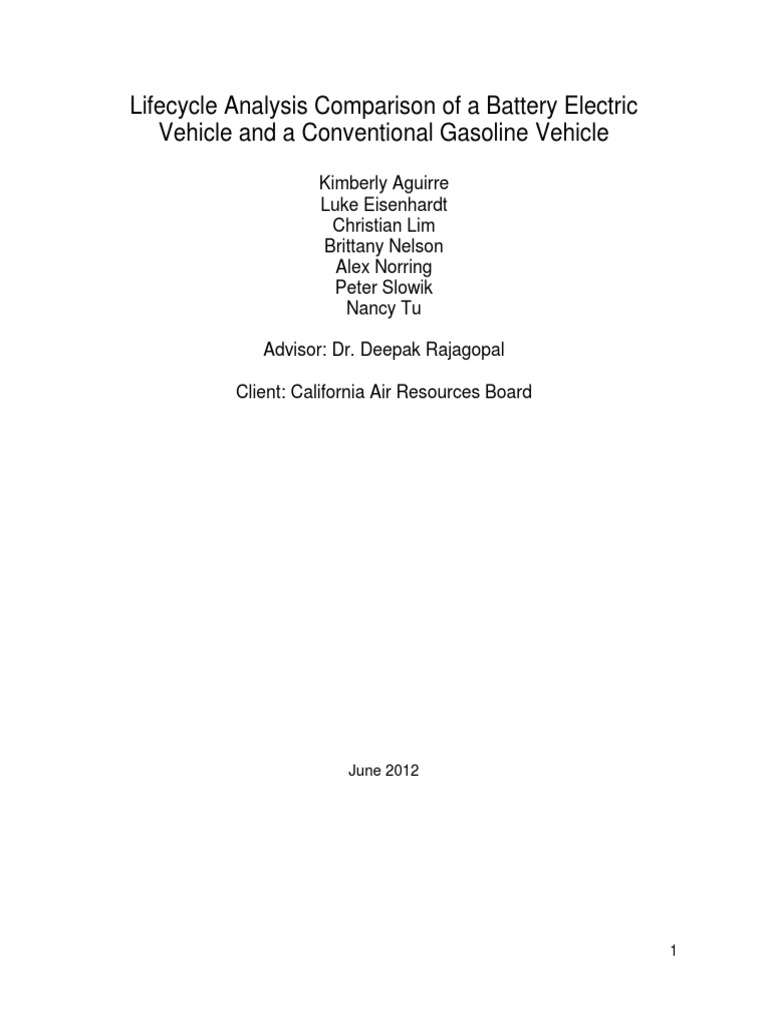 Lifecycle Analysis Comparison of a Battery Electric Vehicle and a Conventional Gasoline Vehicle

Kimberly Aguirre
Luke Eisenhardt
Christian Lim
Brittany Nelson
Alex Norring
Peter Slowik
Nancy Tu

Advisor: Dr. Deepak Rajagopal

Client: California Air Resources Board

June 2012

1